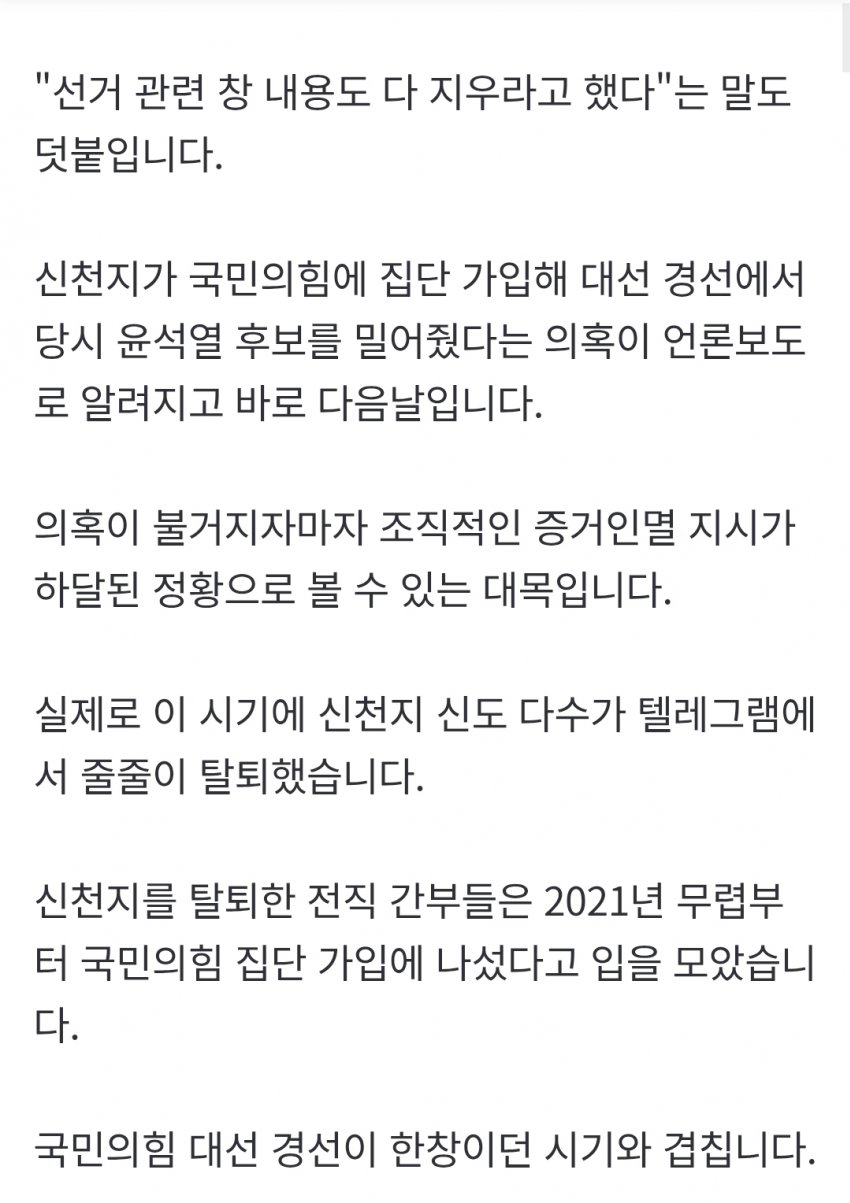 "선거 관련 창 내용도 다 지우라고 했다"는 말도 덧붙입니다.

신천지가 국민의힘에 집단 가입해 대선 경선에서 당시 윤석열 후보를 밀어줬다는 의혹이 언론보도로 알려지고 바로 다음날입니다.

의혹이 불거지자마자 조직적인 증거인멸 지시가 하달된 정황으로 볼 수 있는 대목입니다.

실제로 이 시기에 신천지 신도 다수가 텔레그램에서 줄줄이 탈퇴했습니다.

신천지를 탈퇴한 전직 간부들은 2021년 무렵부터 국민의힘 집단 가입에 나섰다고 입을 모았습니다.

국민의힘 대선 경선이 한창이던 시기와 겹칩니다.